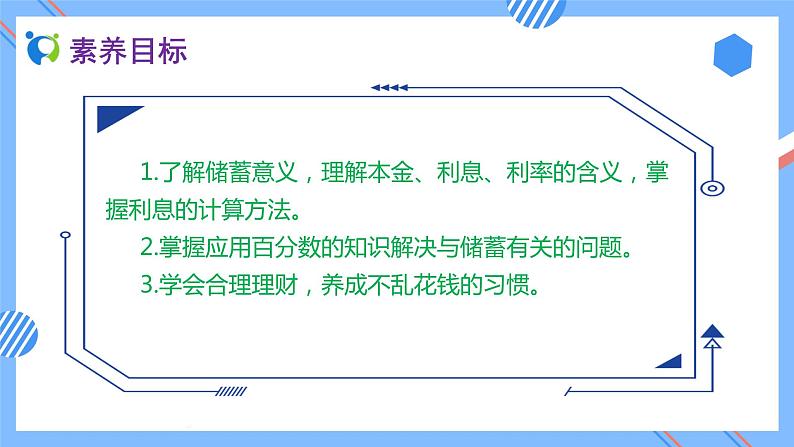 素养目标

1.了解储蓄意义，理解本金、利息、利率的含义，掌握利息的计算方法。

2.掌握应用百分数的知识解决与储蓄有关的问题。

3.学会合理理财，养成不乱花钱的习惯。